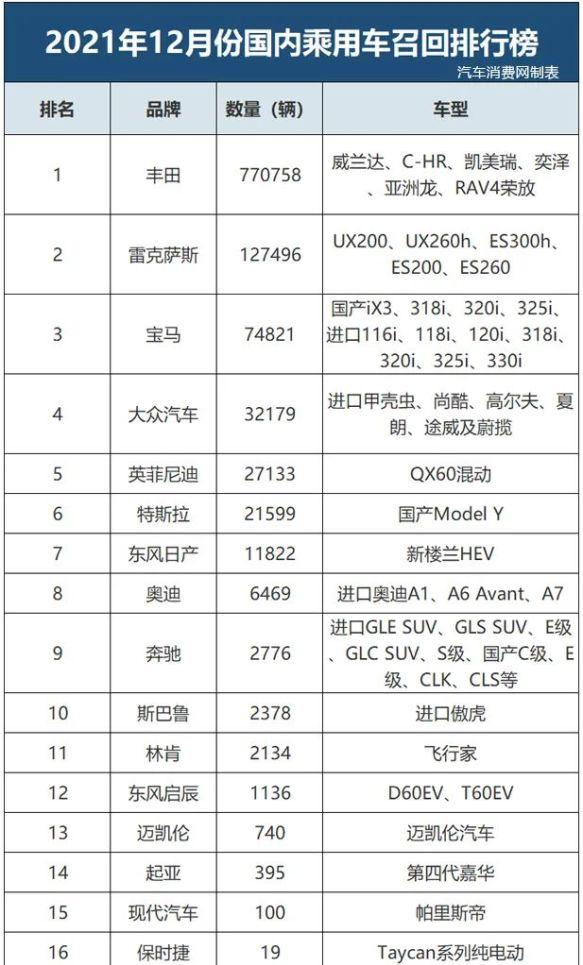 2021年12月份国内乘用车召回排行榜

汽车消费网制表

| 排名 | 品牌 | 数量（辆） | 车型 |
|---|---|---|---|
| 1 | 丰田 | 770758 | 威兰达、C-HR、凯美瑞、奕泽、亚洲龙、RAV4荣放 |
| 2 | 雷克萨斯 | 127496 | UX200、UX260h、ES300h、ES200、ES260 |
| 3 | 宝马 | 74821 | 国产iX3、318i、320i、325i、进口116i、118i、120i、318i、320i、325i、330i |
| 4 | 大众汽车 | 32179 | 进口甲壳虫、尚酷、高尔夫、夏朗、途威及蔚揽 |
| 5 | 英菲尼迪 | 27133 | QX60混动 |
| 6 | 特斯拉 | 21599 | 国产Model Y |
| 7 | 东风日产 | 11822 | 新楼兰HEV |
| 8 | 奥迪 | 6469 | 进口奥迪A1、A6 Avant、A7 |
| 9 | 奔驰 | 2776 | 进口GLE SUV、GLS SUV、E级、GLC SUV、S级、国产C级、E级、CLK、CLS等 |
| 10 | 斯巴鲁 | 2378 | 进口傲虎 |
| 11 | 林肯 | 2134 | 飞行家 |
| 12 | 东风启辰 | 1136 | D60EV、T60EV |
| 13 | 迈凯伦 | 740 | 迈凯伦汽车 |
| 14 | 起亚 | 395 | 第四代嘉华 |
| 15 | 现代汽车 | 100 | 帕里斯帝 |
| 16 | 保时捷 | 19 | Taycan系列纯电动 |